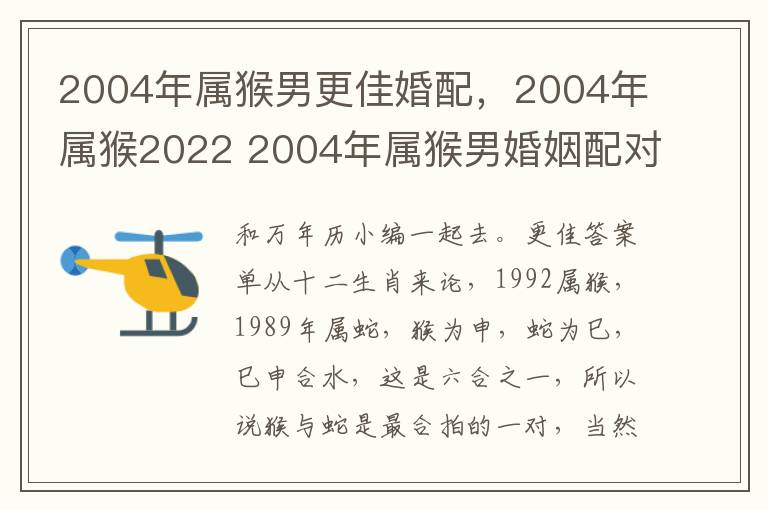 2004年属猴男更佳婚配，2004年属猴2022 2004年属猴男婚姻配对

和万年历小编一起去。更佳答案单从十二生肖来论，1992属猴，1989年属蛇，猴为申，蛇为巳，巳申合水，这是六合之一，所以说猴与蛇是最合拍的一对，当然